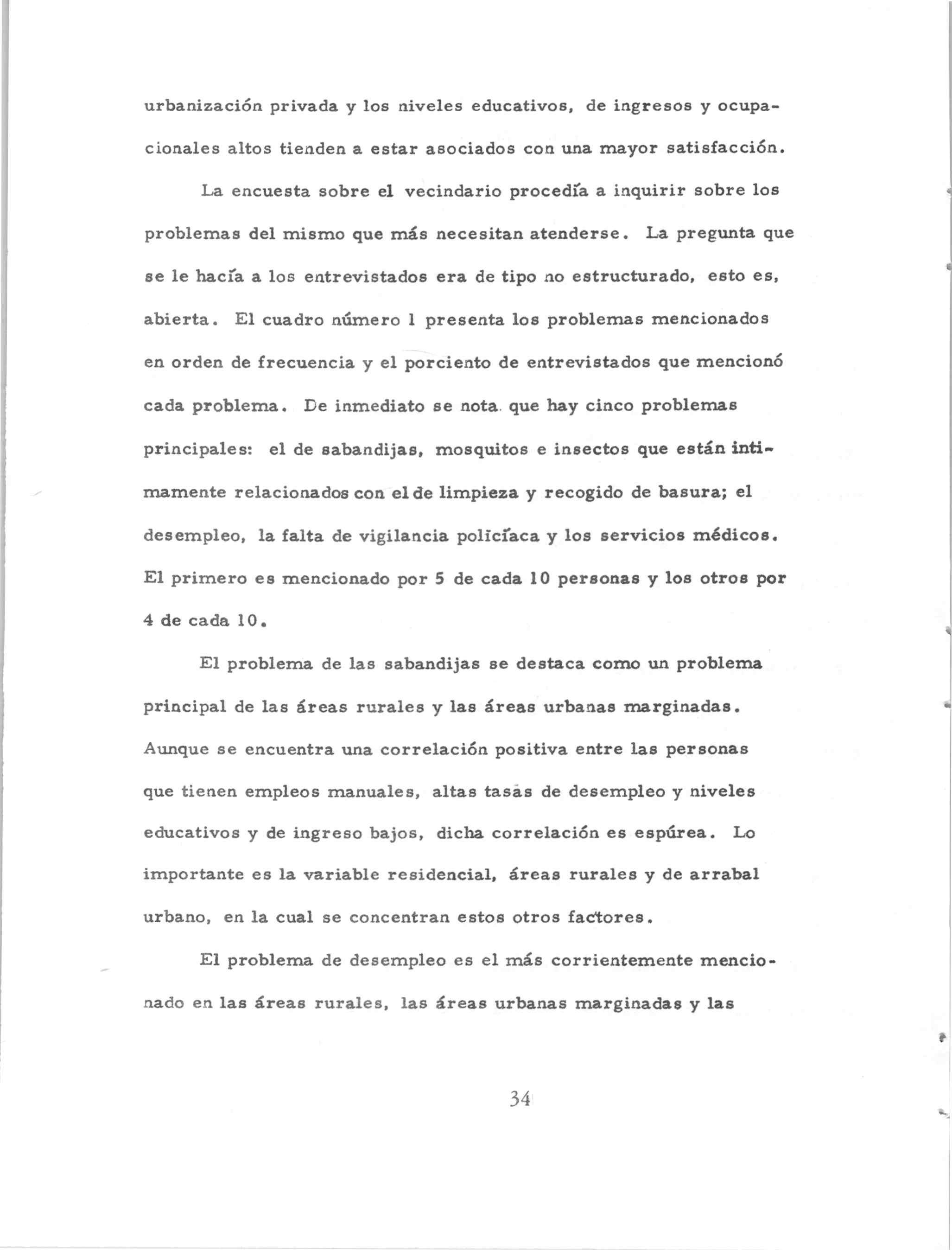 urbanización privada y los niveles educativos, de ingresos y ocupacionales altos tienden a estar asociados con una mayor satisfacción.

La encuesta sobre el vecindario procedía a inquirir sobre los problemas del mismo que más necesitan atenderse. La pregunta que se le hacía a los entrevistados era de tipo no estructurado, esto es, abierta. El cuadro número 1 presenta los problemas mencionados en orden de frecuencia y el porciento de entrevistados que mencionó cada problema. De inmediato se nota que hay cinco problemas principales: el de sabandijas, mosquitos e insectos que están intimamente relacionados con el de limpieza y recogido de basura; el desempleo, la falta de vigilancia policíaca y los servicios médicos. El primero es mencionado por 5 de cada 10 personas y los otros por 4 de cada 10.

El problema de las sabandijas se destaca como un problema principal de las áreas rurales y las áreas urbanas marginadas. Aunque se encuentra una correlación positiva entre las personas que tienen empleos manuales, altas tasas de desempleo y niveles educativos y de ingreso bajos, dicha correlación es espúrea. Lo importante es la variable residencial, áreas rurales y de arrabal urbano, en la cual se concentran estos otros factores.

El problema de desempleo es el más corrientemente mencionado en las áreas rurales, las áreas urbanas marginadas y las

34